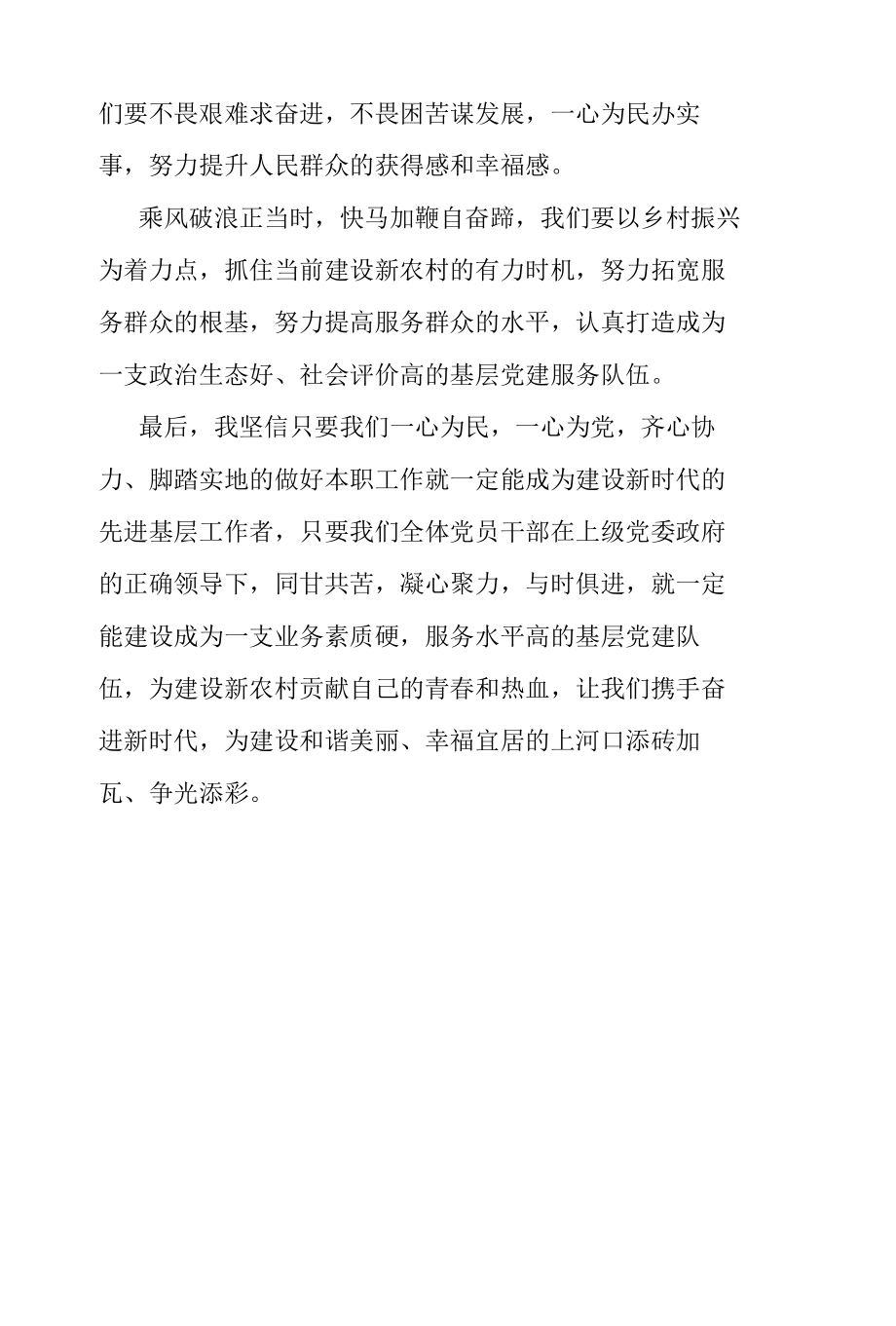 们要不畏艰难求奋进，不畏困苦谋发展，一心为民办实事，努力提升人民群众的获得感和幸福感。

乘风破浪正当时，快马加鞭自奋蹄，我们要以乡村振兴为着力点，抓住当前建设新农村的有力时机，努力拓宽服务群众的根基，努力提高服务群众的水平，认真打造成为一支政治生态好、社会评价高的基层党建服务队伍。

最后，我坚信只要我们一心为民，一心为党，齐心协力、脚踏实地的做好本职工作就一定能成为建设新时代的先进基层工作者，只要我们全体党员干部在上级党委政府的正确领导下，同甘共苦，凝心聚力，与时俱进，就一定能建设成为一支业务素质硬，服务水平高的基层党建队伍，为建设新农村贡献自己的青春和热血，让我们携手奋进新时代，为建设和谐美丽、幸福宜居的上河口添砖加瓦、争光添彩。